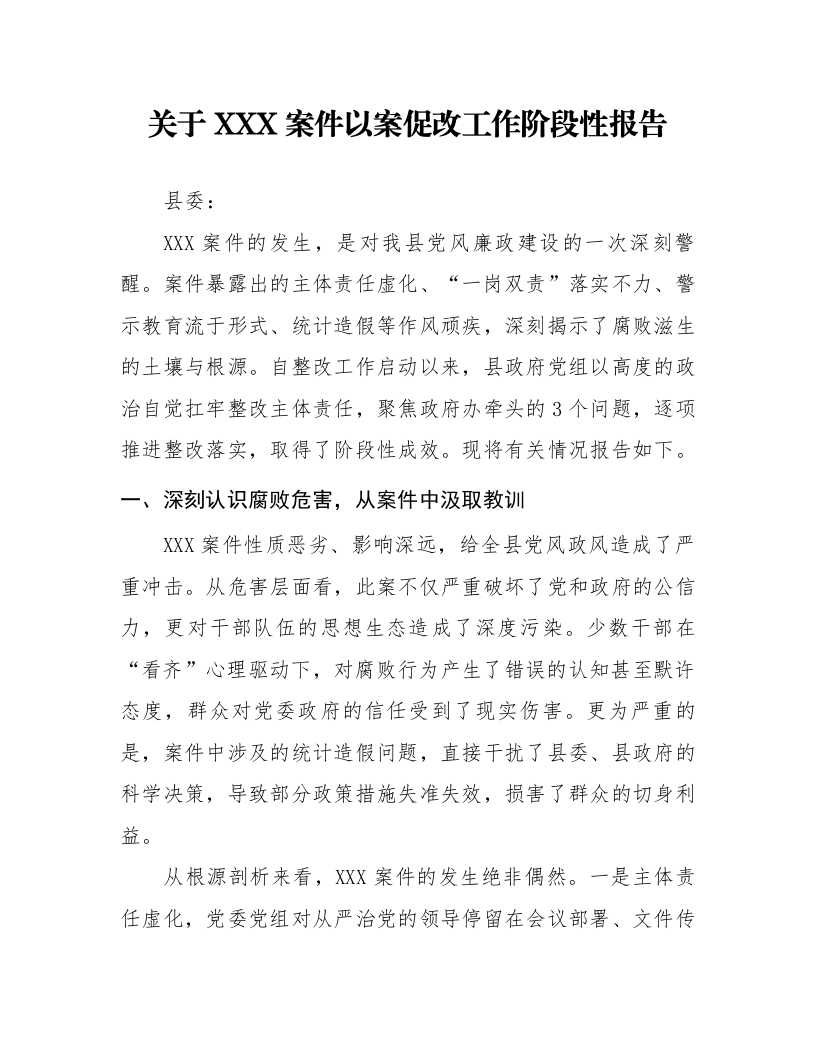 关于XXX案件以案促改工作阶段性报告

县委：

XXX案件的发生，是对我县党风廉政建设的一次深刻警醒。案件暴露出的主体责任虚化、“一岗双责”落实不力、警示教育流于形式、统计造假等作风顽疾，深刻揭示了腐败滋生的土壤与根源。自整改工作启动以来，县政府党组以高度的政治自觉扛牢整改主体责任，聚焦政府办牵头的3个问题，逐项推进整改落实，取得了阶段性成效。现将有关情况报告如下。

一、深刻认识腐败危害，从案件中汲取教训

XXX案件性质恶劣、影响深远，给全县党风政风造成了严重冲击。从危害层面看，此案不仅严重破坏了党和政府的公信力，更对干部队伍的思想生态造成了深度污染。少数干部在“看齐”心理驱动下，对腐败行为产生了错误的认知甚至默许态度，群众对党委政府的信任受到了现实伤害。更为严重的是，案件中涉及的统计造假问题，直接干扰了县委、县政府的科学决策，导致部分政策措施失准失效，损害了群众的切身利益。

从根源剖析来看，XXX案件的发生绝非偶然。一是主体责任虚化，党委党组对从严治党的领导停留在会议部署、文件传